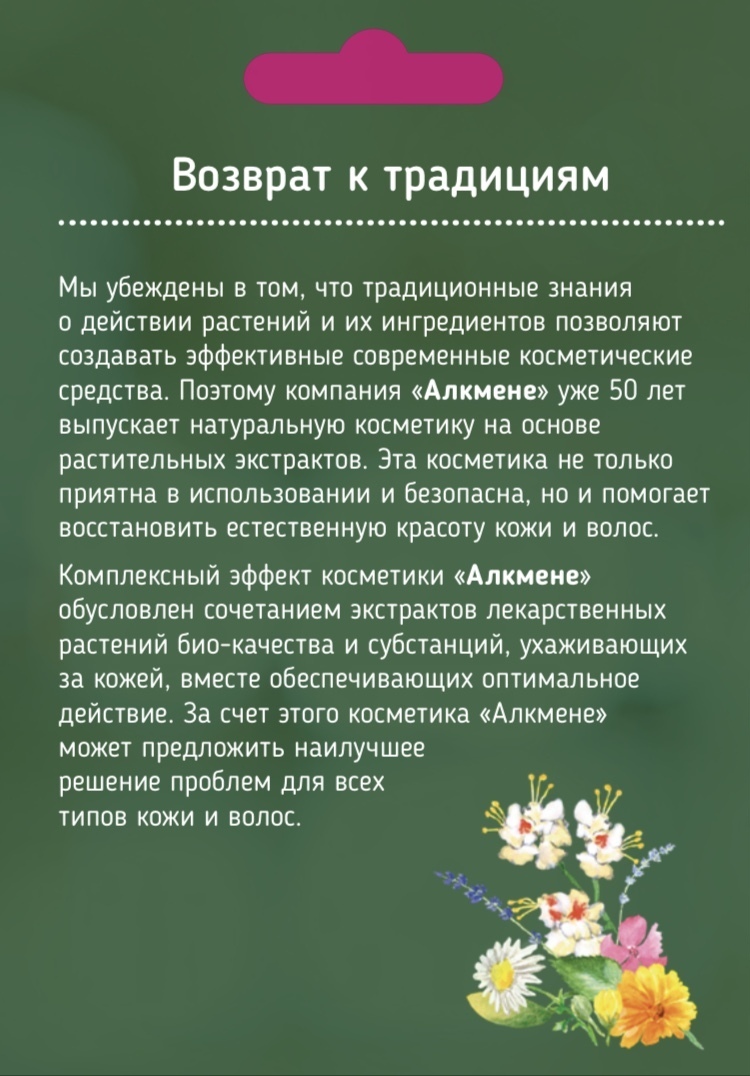 Возврат к традициям

Мы убеждены в том, что традиционные знания о действии растений и их ингредиентов позволяют создавать эффективные современные косметические средства. Поэтому компания «Алкмене» уже 50 лет выпускает натуральную косметику на основе растительных экстрактов. Эта косметика не только приятна в использовании и безопасна, но и помогает восстановить естественную красоту кожи и волос.

Комплексный эффект косметики «Алкмене» обусловлен сочетанием экстрактов лекарственных растений био-качества и субстанций, ухаживающих за кожей, вместе обеспечивающих оптимальное действие. За счет этого косметика «Алкмене» может предложить наилучшее решение проблем для всех типов кожи и волос.